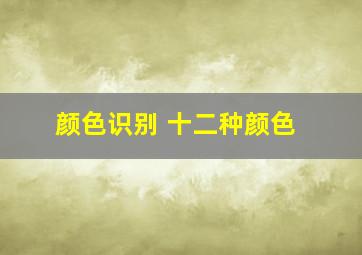 颜色识别 十二种颜色